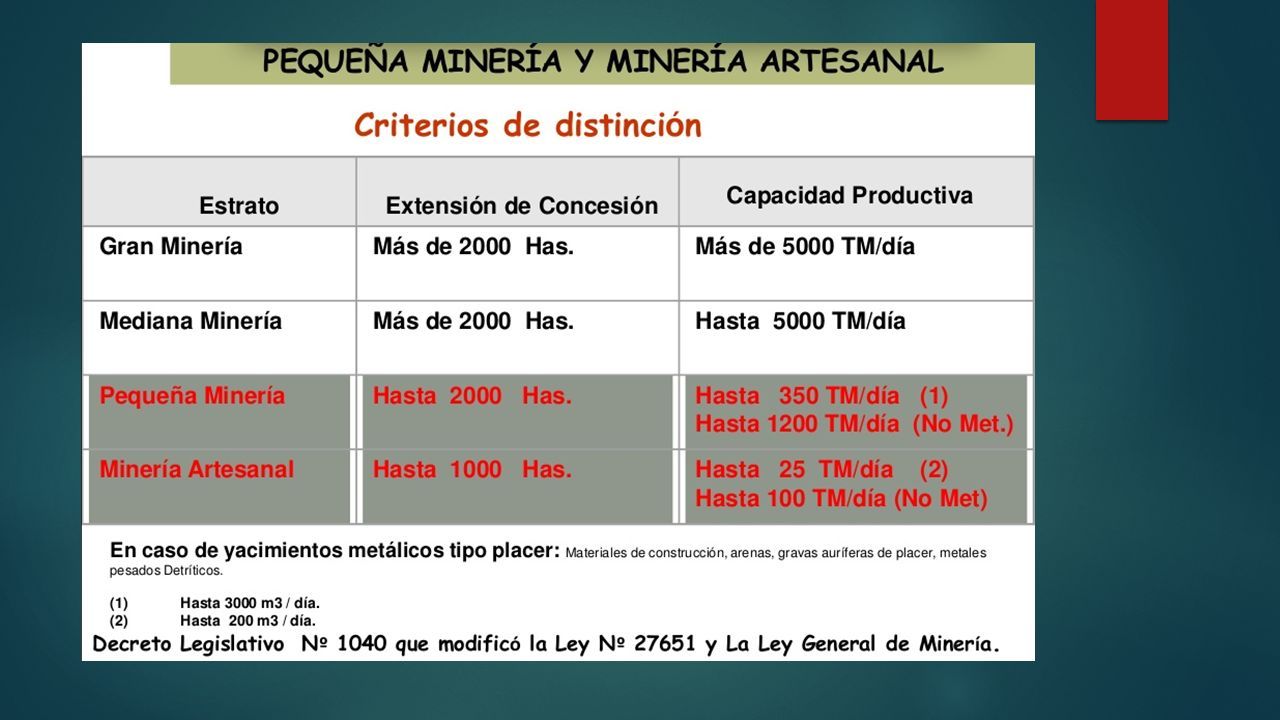 PEQUEÑA MINERÍA Y MINERÍA ARTESANAL

Criterios de distinción

| Estrato | Extensión de Concesión | Capacidad Productiva |
|---|---|---|
| Gran Minería | Más de 2000 Has. | Más de 5000 TM/día |
| Mediana Minería | Más de 2000 Has. | Hasta 5000 TM/día |
| Pequeña Minería | Hasta 2000 Has. | Hasta 350 TM/día (1) Hasta 1200 TM/día (No Met.) |
| Minería Artesanal | Hasta 1000 Has. | Hasta 25 TM/día (2) Hasta 100 TM/día (No Met) |

En caso de yacimientos metálicos tipo placer: Materiales de construcción, arenas, gravas auríferas de placer, metales pesados Detríticos.

(1) Hasta 3000 m3 / día.
(2) Hasta 200 m3 / día.

Decreto Legislativo Nº 1040 que modificó la Ley Nº 27651 y La Ley General de Minería.